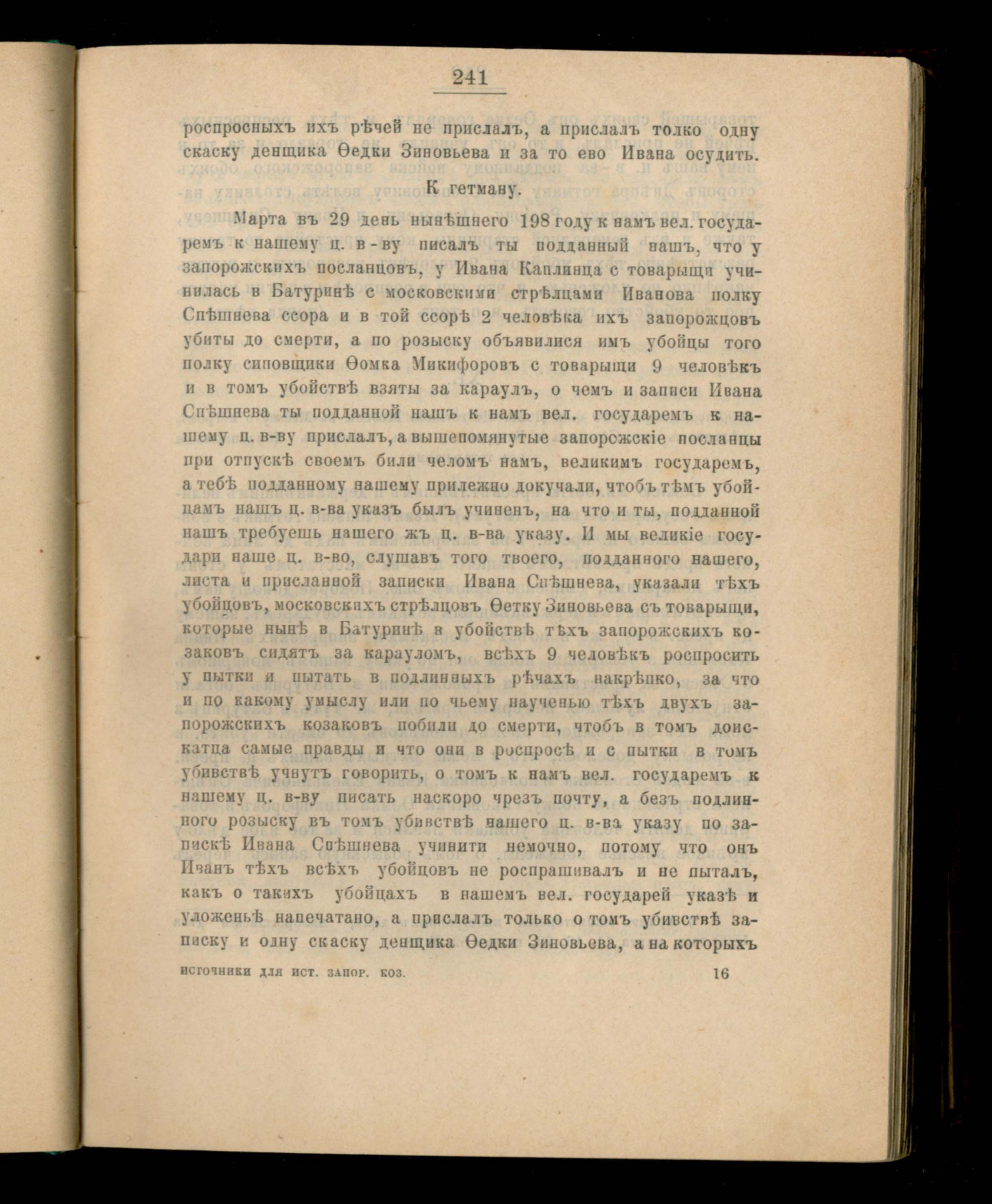 241

роспросныхъ ихъ рѣчей не прислалъ, а прислалъ толко одну скаску денщика Ѳедки Зиновьева и за то ево Ивана осудить.

К гетману.

Марта въ 29 день нынѣшнего 198 году к намъ вел. государемъ к нашему ц. в-ву писалъ ты подданный нашъ, что у запорожскихъ посланцовъ, у Ивана Каплинца с товарыщи учинилась в Батуринѣ с московскими стрѣлцами Иванова полку Спѣшнева ссора и в той ссорѣ 2 человѣка ихъ запорожцовъ убиты до смерти, а по розыску объявилися имъ убойцы того полку сиповщики Ѳомка Микифоровъ с товарыщи 9 человѣкъ и в томъ убойствѣ взяты за караулъ, о чемъ и записи Ивана Спѣшнева ты подданной нашъ к намъ вел. государемъ к нашему ц. в-ву прислалъ, а вышепомянутые запорожскіе посланцы при отпускѣ своемъ били челомъ намъ, великимъ государемъ, а тебѣ подданному нашему прилежно докучали, чтобъ тѣмъ убойцамъ нашъ ц. в-ва указъ былъ учиненъ, на что и ты, подданной нашъ требуешь нашего жъ ц. в-ва указу. И мы великіе государи наше ц. в-во, слушавъ того твоего, подданного нашего, листа и присланной записки Ивана Спѣшнева, указали тѣхъ убойцовъ, московскихъ стрѣлцовъ Ѳетку Зиновьева съ товарыщи, которые нынѣ в Батуринѣ в убойствѣ тѣхъ запорожскихъ козаковъ сидятъ за карауломъ, всѣхъ 9 человѣкъ роспросить у пытки и пытать в подлинныхъ рѣчахъ накрѣпко, за что и по какому умыслу или по чьему наученью тѣхъ двухъ запорожскихъ козаковъ побили до смерти, чтобъ в томъ доискатца самые правды и что они в роспросѣ и с пытки в томъ убивствѣ учнутъ говорить, о томъ к намъ вел. государемъ к нашему ц. в-ву писать наскоро чрезъ почту, а безъ подлинного розыску въ томъ убивствѣ нашего ц. в-ва указу по запискѣ Ивана Спѣшнева учинити немочно, потому что онъ Иванъ тѣхъ всѣхъ убойцовъ не роспрашивалъ и не пыталъ, какъ о такихъ убойцахъ в нашемъ вел. государей указѣ и уложеньѣ напечатано, а прислалъ только о томъ убивствѣ записку и одну скаску денщика Ѳедки Зиновьева, а на которыхъ

источники для ист. запор. коз. 16